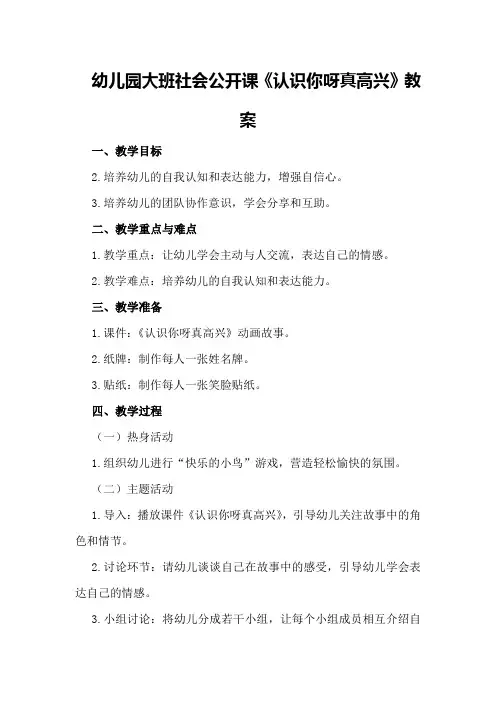 幼儿园大班社会公开课《认识你呀真高兴》教案

一、教学目标

2.培养幼儿的自我认知和表达能力，增强自信心。

3.培养幼儿的团队协作意识，学会分享和互助。

二、教学重点与难点

1.教学重点：让幼儿学会主动与人交流，表达自己的情感。

2.教学难点：培养幼儿的自我认知和表达能力。

三、教学准备

1.课件：《认识你呀真高兴》动画故事。

2.纸牌：制作每人一张姓名牌。

3.贴纸：制作每人一张笑脸贴纸。

四、教学过程

（一）热身活动

1.组织幼儿进行“快乐的小鸟”游戏，营造轻松愉快的氛围。

（二）主题活动

1.导入：播放课件《认识你呀真高兴》，引导幼儿关注故事中的角色和情节。

2.讨论环节：请幼儿谈谈自己在故事中的感受，引导幼儿学会表达自己的情感。

3.小组讨论：将幼儿分成若干小组，让每个小组成员相互介绍自